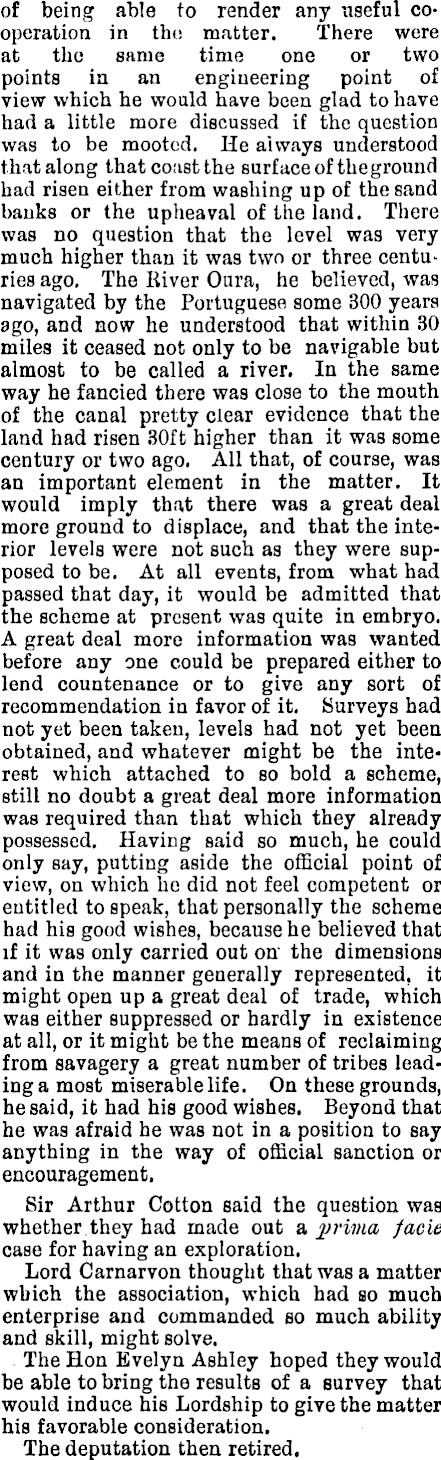 of being able to render any useful cooperation in the matter. There were at the same time one or two points in an engineering point of view which he would have been glad to have had a little more discussed if the question was to be mooted. He always understood that along that coast the surface of the ground had risen either from washing up of the sand banks or the upheaval of the land. There was no question that the level was very much higher than it was two or three centuries ago. The River Oura, he believed, was navigated by the Portuguese some 300 years ago, and now he understood that within 30 miles it ceased not only to be navigable but almost to be called a river. In the same way he fancied there was close to the mouth of the canal pretty clear evidence that the land had risen 30ft higher than it was some century or two ago. All that, of course, was an important element in the matter. It would imply that there was a great deal more ground to displace, and that the interior levels were not such as they were supposed to be. At all events, from what had passed that day, it would be admitted that the scheme at present was quite in embryo. A great deal more information was wanted before any one could be prepared either to lend countenance or to give any sort of recommendation in favor of it. Surveys had not yet been taken, levels had not yet been obtained, and whatever might be the interest which attached to so bold a scheme, still no doubt a great deal more information was required than that which they already possessed. Having said so much, he could only say, putting aside the official point of view, on which he did not feel competent or entitled to speak, that personally the scheme had his good wishes, because he believed that if it was only carried out on the dimensions and in the manner generally represented, it might open up a great deal of trade, which was either suppressed or hardly in existence at all, or it might be the means of reclaiming from savagery a great number of tribes leading a most miserable life. On these grounds, he said, it had his good wishes. Beyond that he was afraid he was not in a position to say anything in the way of official sanction or encouragement.

Sir Arthur Cotton said the question was whether they had made out a prima facie case for having an exploration.

Lord Carnarvon thought that was a matter which the association, which had so much enterprise and commanded so much ability and skill, might solve.

The Hon Evelyn Ashley hoped they would be able to bring the results of a survey that would induce his Lordship to give the matter his favorable consideration.

The deputation then retired.